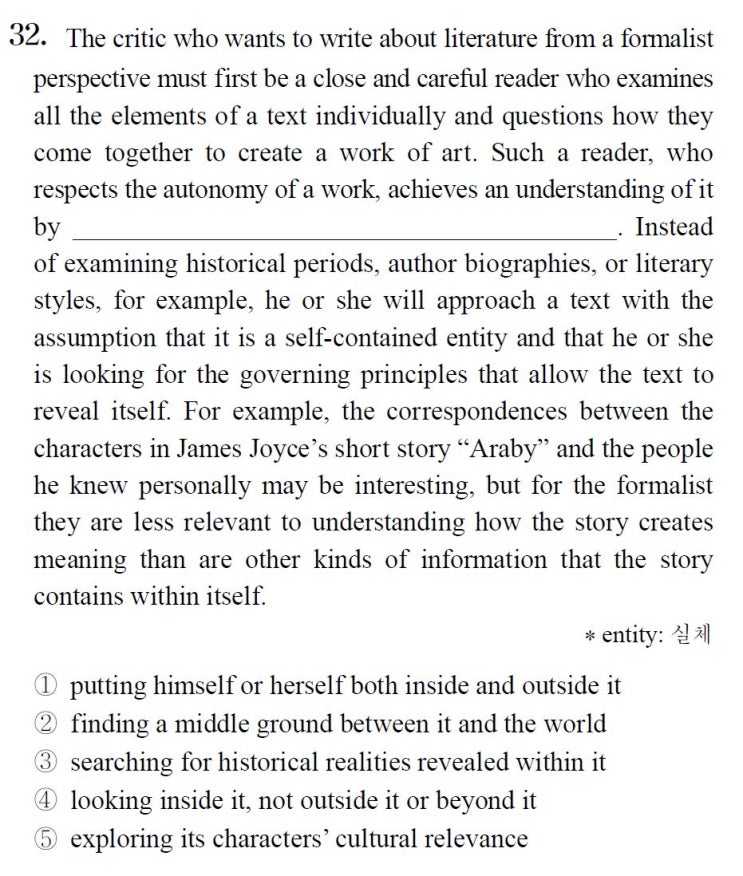 32. The critic who wants to write about literature from a formalist perspective must first be a close and careful reader who examines all the elements of a text individually and questions how they come together to create a work of art. Such a reader, who respects the autonomy of a work, achieves an understanding of it by ____. Instead of examining historical periods, author biographies, or literary styles, for example, he or she will approach a text with the assumption that it is a self-contained entity and that he or she is looking for the governing principles that allow the text to reveal itself. For example, the correspondences between the characters in James Joyce's short story "Araby" and the people he knew personally may be interesting, but for the formalist they are less relevant to understanding how the story creates meaning than are other kinds of information that the story contains within itself.

* entity: 실체

① putting himself or herself both inside and outside it
② finding a middle ground between it and the world
③ searching for historical realities revealed within it
④ looking inside it, not outside it or beyond it
⑤ exploring its characters' cultural relevance